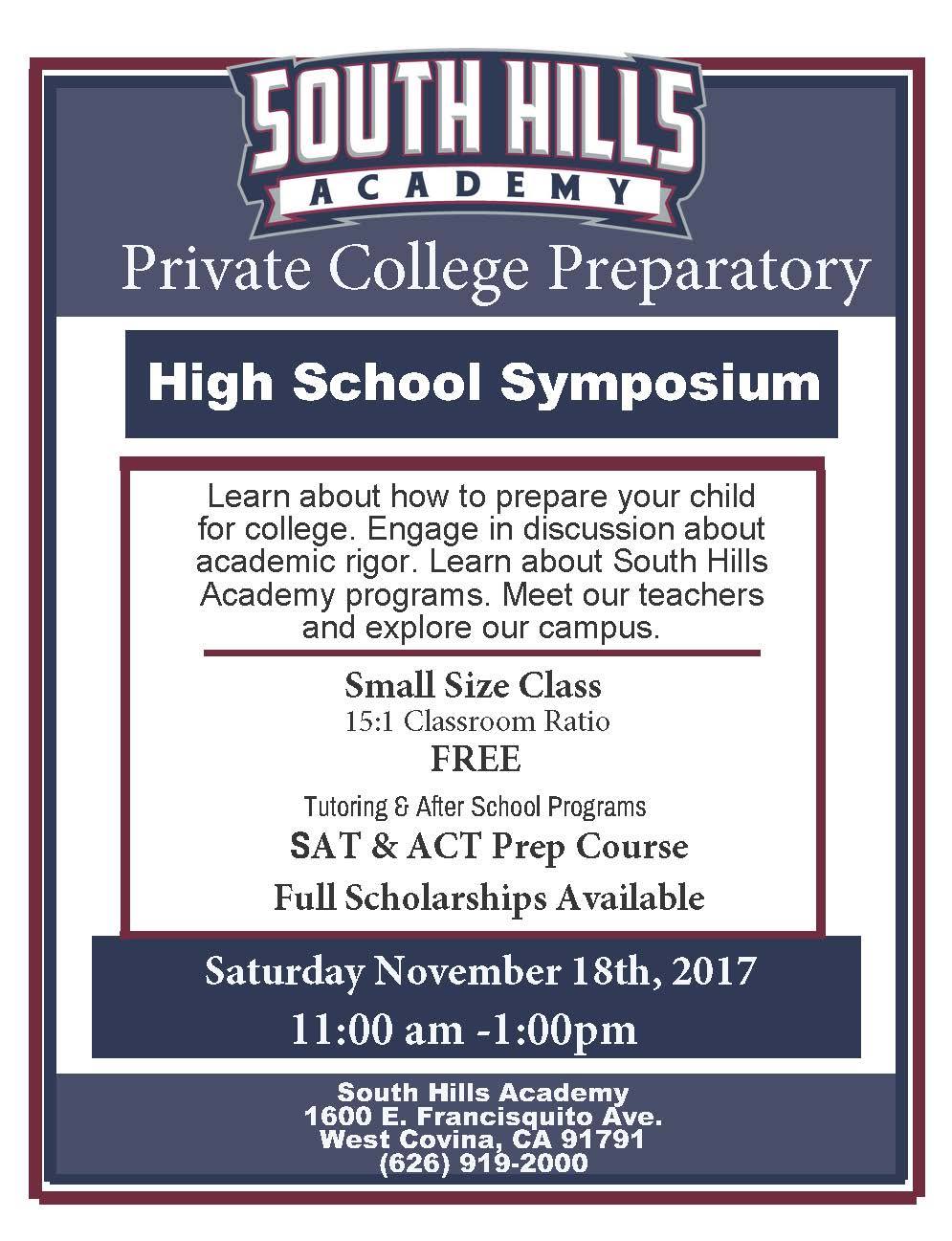 SOUTH HILLS
ACADEMY

Private College Preparatory

High School Symposium

Learn about how to prepare your child for college. Engage in discussion about academic rigor. Learn about South Hills Academy programs. Meet our teachers and explore our campus.

Small Size Class
15:1 Classroom Ratio
FREE
Tutoring & After School Programs
SAT & ACT Prep Course
Full Scholarships Available

Saturday November 18th, 2017
11:00 am -1:00pm

South Hills Academy
1600 E. Francisquito Ave.
West Covina, CA 91791
(626) 919-2000